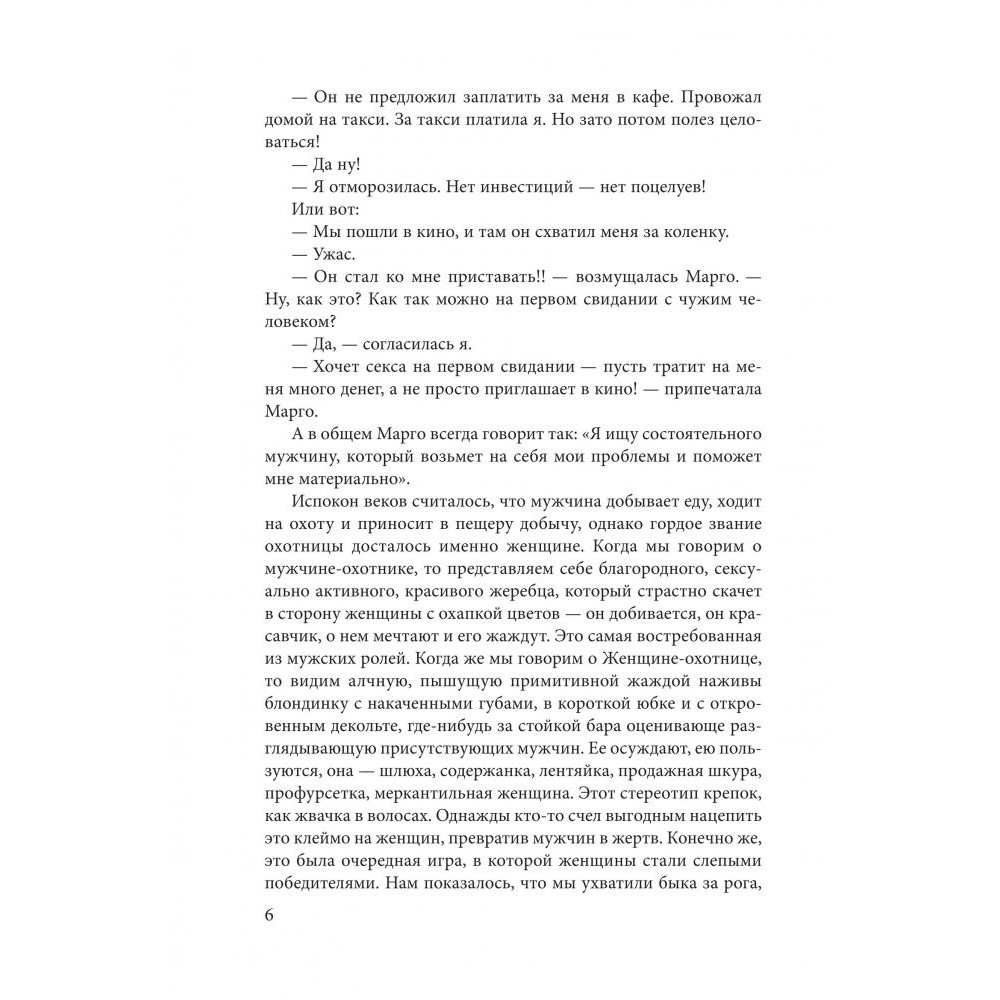 — Он не предложил заплатить за меня в кафе. Провожал домой на такси. За такси платила я. Но зато потом полез целоваться!

— Да ну!

— Я отморозилась. Нет инвестиций — нет поцелуев!

Или вот:

— Мы пошли в кино, и там он схватил меня за коленку.

— Ужас.

— Он стал ко мне приставать!! — возмущалась Марго. — Ну, как это? Как так можно на первом свидании с чужим человеком?

— Да, — согласилась я.

— Хочет секса на первом свидании — пусть тратит на меня много денег, а не просто приглашает в кино! — припечатала Марго.

А в общем Марго всегда говорит так: «Я ищу состоятельного мужчину, который возьмет на себя мои проблемы и поможет мне материально».

Испокон веков считалось, что мужчина добывает еду, ходит на охоту и приносит в пещеру добычу, однако гордое звание охотницы досталось именно женщине. Когда мы говорим о мужчине-охотнике, то представляем себе благородного, сексуально активного, красивого жеребца, который страстно скачет в сторону женщины с охапкой цветов — он добивается, он красавчик, о нем мечтают и его жаждут. Это самая востребованная из мужских ролей. Когда же мы говорим о Женщине-охотнице, то видим алчную, пышущую примитивной жаждой наживы блондинку с накаченными губами, в короткой юбке и с откровенным декольте, где-нибудь за стойкой бара оценивающе разглядывающую присутствующих мужчин. Ее осуждают, ею пользуются, она — шлюха, содержанка, лентяйка, продажная шкура, профурсетка, меркантильная женщина. Этот стереотип крепок, как жвачка в волосах. Однажды кто-то счел выгодным нацепить это клеймо на женщин, превратив мужчин в жертв. Конечно же, это была очередная игра, в которой женщины стали слепыми победителями. Нам показалось, что мы ухватили быка за рога,

6